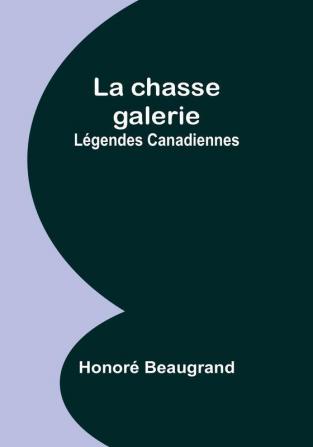 La chasse galerie
Légendes Canadiennes

Honoré Beaugrand